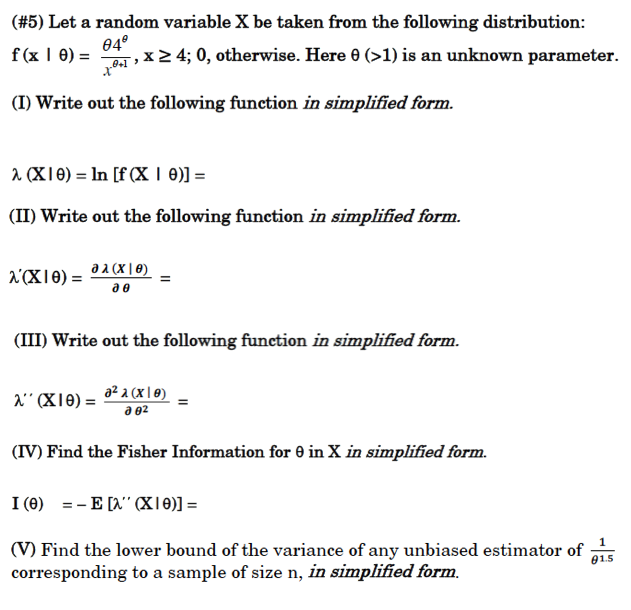 (#5) Let a random variable X be taken from the following distribution:

$f(x \mid \theta) = \frac{\theta 4^{\theta}}{x^{\theta+1}}$, x ≥ 4; 0, otherwise. Here θ (>1) is an unknown parameter.

(I) Write out the following function in simplified form.

$\lambda(X \mid \theta) = \ln[f(X \mid \theta)] =$

(II) Write out the following function in simplified form.

$\lambda'(X \mid \theta) = \frac{\partial \lambda(X \mid \theta)}{\partial \theta} =$

(III) Write out the following function in simplified form.

$\lambda''(X \mid \theta) = \frac{\partial^2 \lambda(X \mid \theta)}{\partial \theta^2} =$

(IV) Find the Fisher Information for θ in X in simplified form.

$I(\theta) = -E[\lambda''(X \mid \theta)] =$

(V) Find the lower bound of the variance of any unbiased estimator of $\frac{1}{\theta^{1.5}}$ corresponding to a sample of size n, in simplified form.